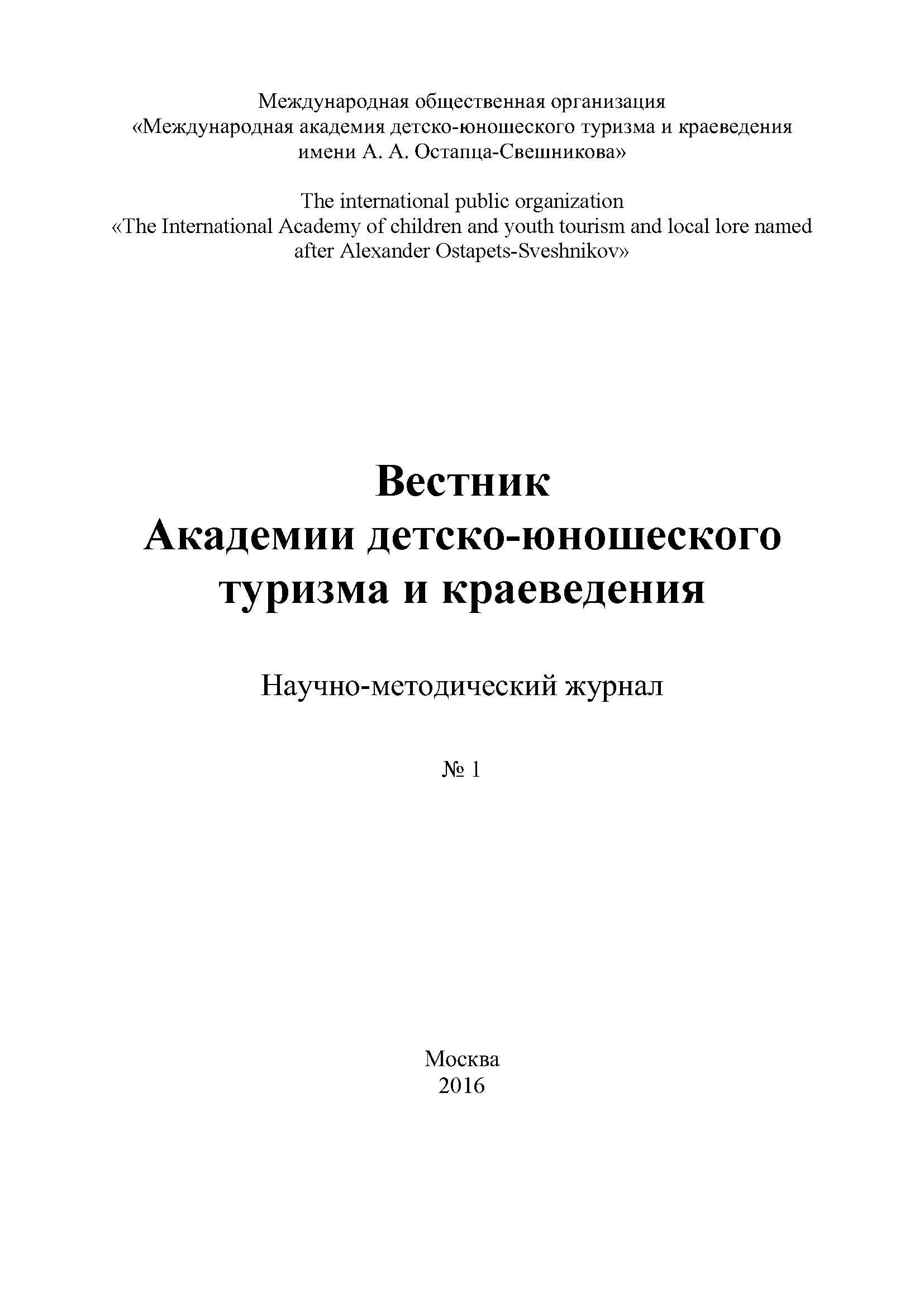 Международная общественная организация
«Международная академия детско-юношеского туризма и краеведения имени А. А. Остапца-Свешникова»

The international public organization
«The International Academy of children and youth tourism and local lore named after Alexander Ostapets-Sveshnikov»

Вестник
Академии детско-юношеского туризма и краеведения

Научно-методический журнал

№ 1

Москва
2016